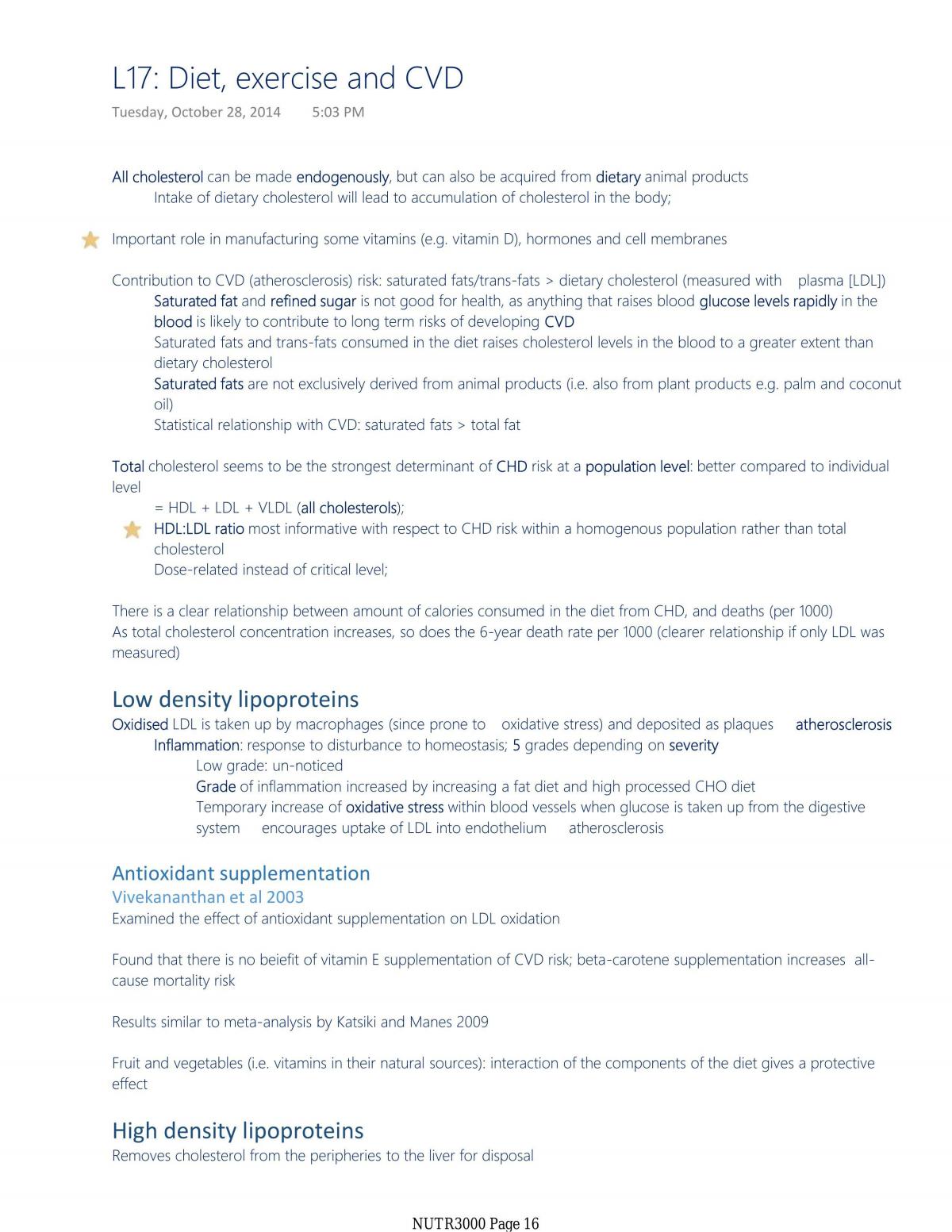 L17: Diet, exercise and CVD
Tuesday, October 28, 2014 5:03 PM

All cholesterol can be made endogenously, but can also be acquired from dietary animal products
Intake of dietary cholesterol will lead to accumulation of cholesterol in the body;

Important role in manufacturing some vitamins (e.g. vitamin D), hormones and cell membranes

Contribution to CVD (atherosclerosis) risk: saturated fats/trans-fats > dietary cholesterol (measured with plasma [LDL])
Saturated fat and refined sugar is not good for health, as anything that raises blood glucose levels rapidly in the blood is likely to contribute to long term risks of developing CVD
Saturated fats and trans-fats consumed in the diet raises cholesterol levels in the blood to a greater extent than dietary cholesterol
Saturated fats are not exclusively derived from animal products (i.e. also from plant products e.g. palm and coconut oil)
Statistical relationship with CVD: saturated fats > total fat

Total cholesterol seems to be the strongest determinant of CHD risk at a population level: better compared to individual level
= HDL + LDL + VLDL (all cholesterols);
HDL:LDL ratio most informative with respect to CHD risk within a homogenous population rather than total cholesterol
Dose-related instead of critical level;

There is a clear relationship between amount of calories consumed in the diet from CHD, and deaths (per 1000)
As total cholesterol concentration increases, so does the 6-year death rate per 1000 (clearer relationship if only LDL was measured)

Low density lipoproteins
Oxidised LDL is taken up by macrophages (since prone to oxidative stress) and deposited as plaques atherosclerosis
Inflammation: response to disturbance to homeostasis; 5 grades depending on severity
Low grade: un-noticed
Grade of inflammation increased by increasing a fat diet and high processed CHO diet
Temporary increase of oxidative stress within blood vessels when glucose is taken up from the digestive system encourages uptake of LDL into endothelium atherosclerosis

Antioxidant supplementation
Vivekananthan et al 2003
Examined the effect of antioxidant supplementation on LDL oxidation

Found that there is no beiefit of vitamin E supplementation of CVD risk; beta-carotene supplementation increases all-cause mortality risk

Results similar to meta-analysis by Katsiki and Manes 2009

Fruit and vegetables (i.e. vitamins in their natural sources): interaction of the components of the diet gives a protective effect

High density lipoproteins
Removes cholesterol from the peripheries to the liver for disposal

NUTR3000 Page 16